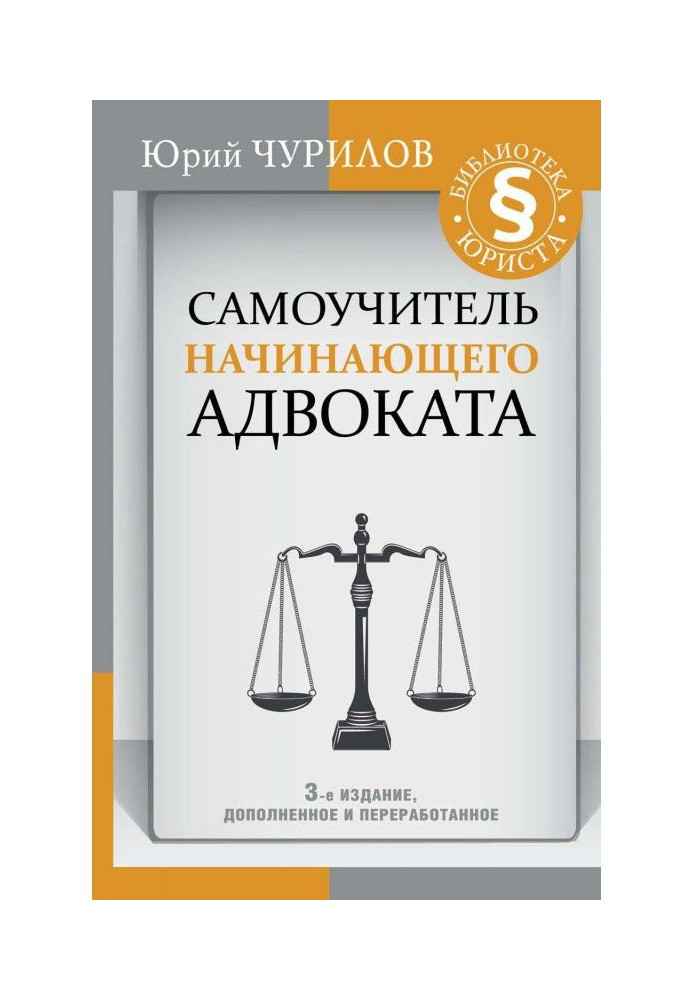 Юрий ЧУРИЛОВ

БИБЛИОТЕКА
§
ЮРИСТА

САМОУЧИТЕЛЬ
НАЧИНАЮЩЕГО
АДВОКАТА

3-е ИЗДАНИЕ,
ДОПОЛНЕННОЕ И ПЕРЕРАБОТАННОЕ